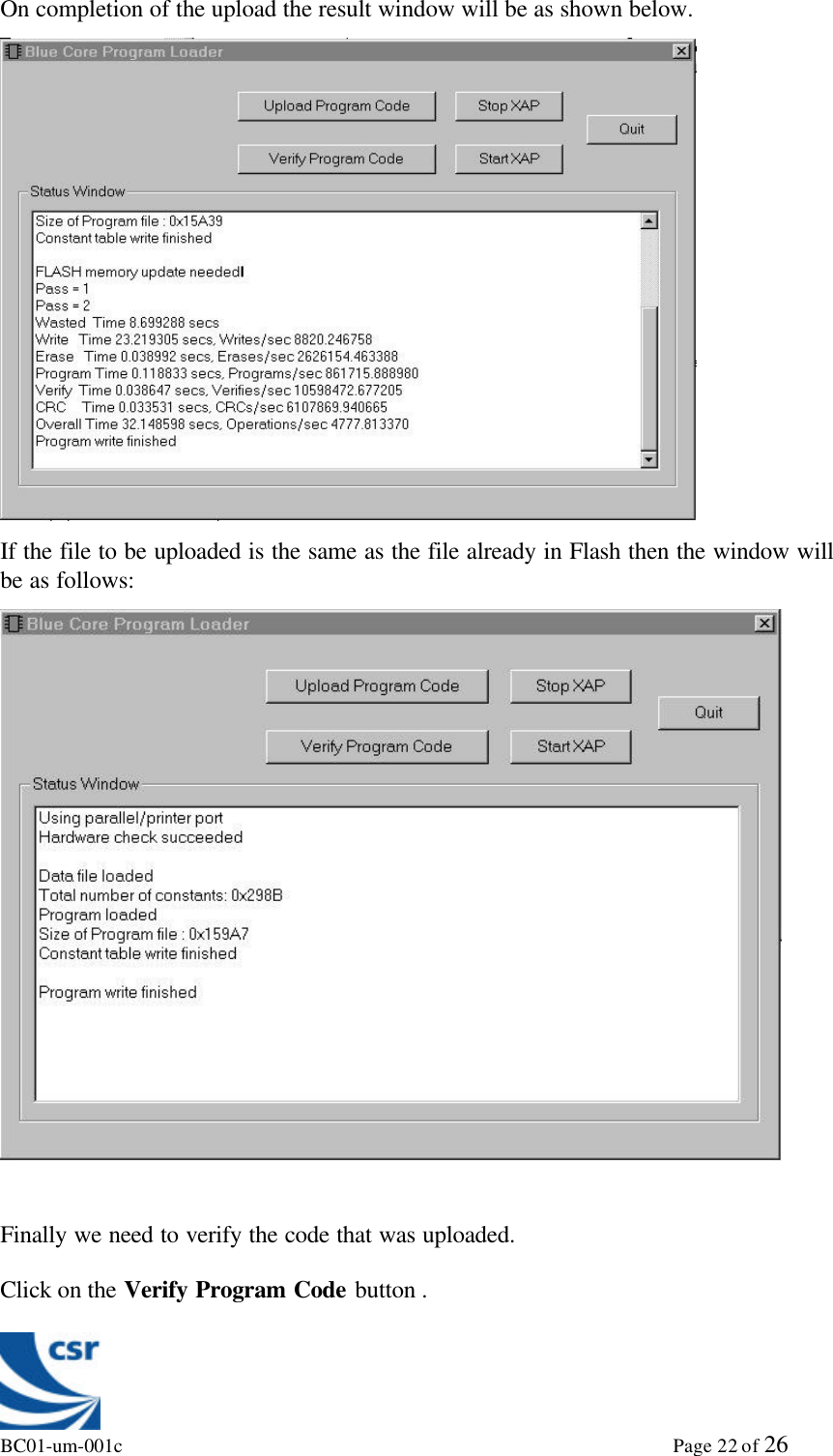 On completion of the upload the result window will be as shown below.

Blue Core Program Loader

Upload Program Code

Stop XAP

Quit

Verify Program Code

Start XAP

Status Window

Size of Program file : 0x15A39
Constant table write finished

FLASH memory update needed!
Pass = 1
Pass = 2
Wasted Time 8.699288 secs
Write Time 23.219305 secs, Writes/sec 8820.246758
Erase Time 0.038992 secs, Erases/sec 2626154.463388
Program Time 0.118833 secs, Programs/sec 861715.888980
Verify Time 0.038647 secs, Verifies/sec 10598472.677205
CRC Time 0.033531 secs, CRCs/sec 6107869.940665
Overall Time 32.148598 secs, Operations/sec 4777.813370
Program write finished

If the file to be uploaded is the same as the file already in Flash then the window will be as follows:

Blue Core Program Loader

Upload Program Code

Stop XAP

Quit

Verify Program Code

Start XAP

Status Window

Using parallel/printer port
Hardware check succeeded

Data file loaded
Total number of constants: 0x298B
Program loaded
Size of Program file : 0x159A7
Constant table write finished

Program write finished

Finally we need to verify the code that was uploaded.

Click on the **Verify Program Code** button .

csr

BC01-um-001c

Page 22 of 26